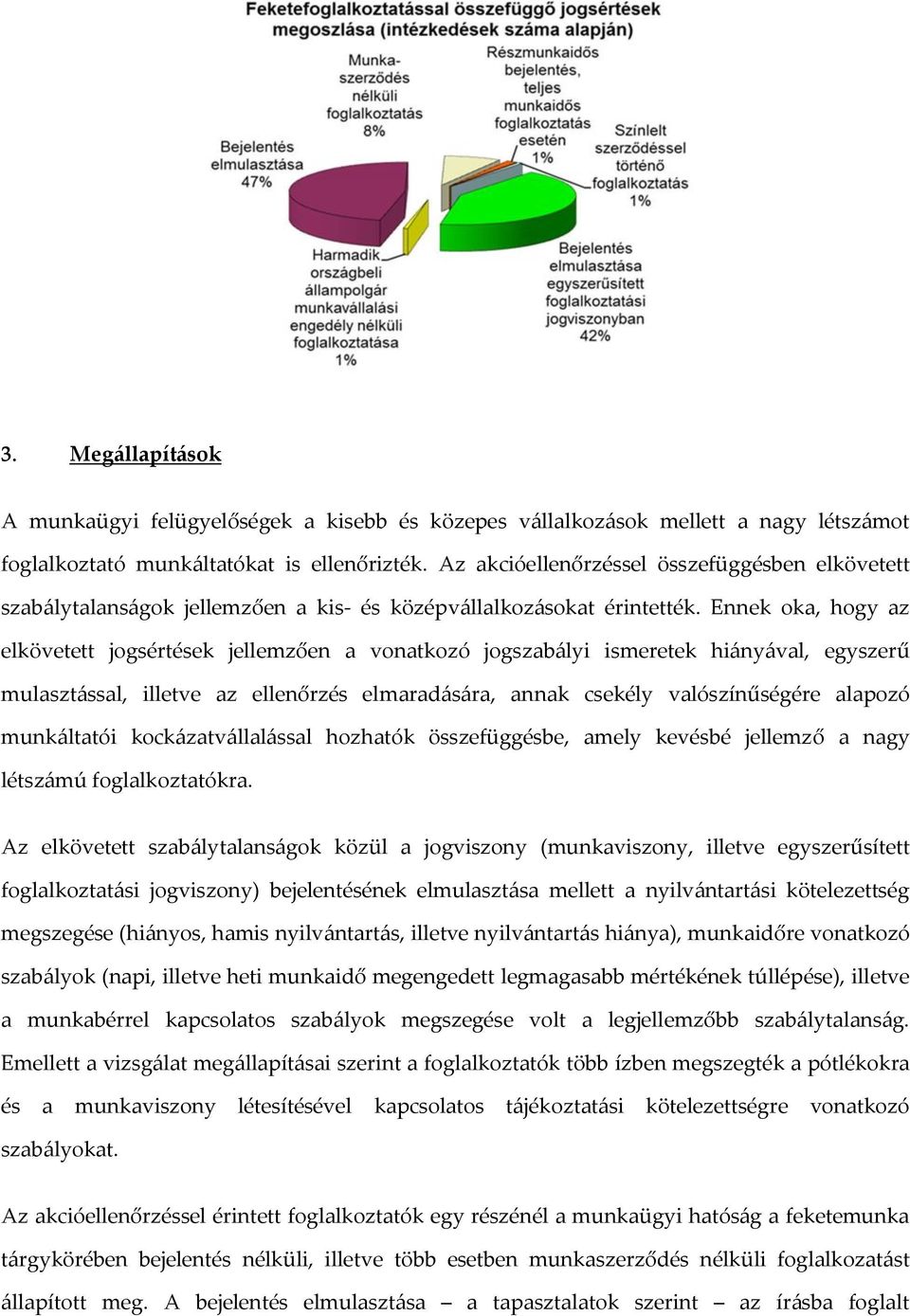 Feketefoglalkoztatással összefüggő jogsértések megoszlása (intézkedések száma alapján)

Munkaszerződés nélküli foglalkoztatás 8%

Részmunkaidős bejelentés, teljes munkaidős foglalkoztatás esetén 1%

Színlelt szerződéssel történő foglalkoztatás 1%

Bejelentés elmulasztása 47%

Harmadik országbeli állampolgár munkavállalási engedély nélküli foglalkoztatása 1%

Bejelentés elmulasztása egyszerűsített foglalkoztatási jogviszonyban 42%

3. Megállapítások

A munkaügyi felügyelőségek a kisebb és közepes vállalkozások mellett a nagy létszámot foglalkoztató munkáltatókat is ellenőrizték. Az akcióellenőrzéssel összefüggésben elkövetett szabálytalanságok jellemzően a kis- és középvállalkozásokat érintették. Ennek oka, hogy az elkövetett jogsértések jellemzően a vonatkozó jogszabályi ismeretek hiányával, egyszerű mulasztással, illetve az ellenőrzés elmaradására, annak csekély valószínűségére alapozó munkáltatói kockázatvállalással hozhatók összefüggésbe, amely kevésbé jellemző a nagy létszámú foglalkoztatókra.

Az elkövetett szabálytalanságok közül a jogviszony (munkaviszony, illetve egyszerűsített foglalkoztatási jogviszony) bejelentésének elmulasztása mellett a nyilvántartási kötelezettség megszegése (hiányos, hamis nyilvántartás, illetve nyilvántartás hiánya), munkaidőre vonatkozó szabályok (napi, illetve heti munkaidő megengedett legmagasabb mértékének túllépése), illetve a munkabérrel kapcsolatos szabályok megszegése volt a legjellemzőbb szabálytalanság. Emellett a vizsgálat megállapításai szerint a foglalkoztatók több ízben megszegték a pótlékokra és a munkaviszony létesítésével kapcsolatos tájékoztatási kötelezettségre vonatkozó szabályokat.

Az akcióellenőrzéssel érintett foglalkoztatók egy részénél a munkaügyi hatóság a feketemunka tárgykörében bejelentés nélküli, illetve több esetben munkaszerződés nélküli foglalkozatást állapított meg. A bejelentés elmulasztása – a tapasztalatok szerint – az írásba foglalt